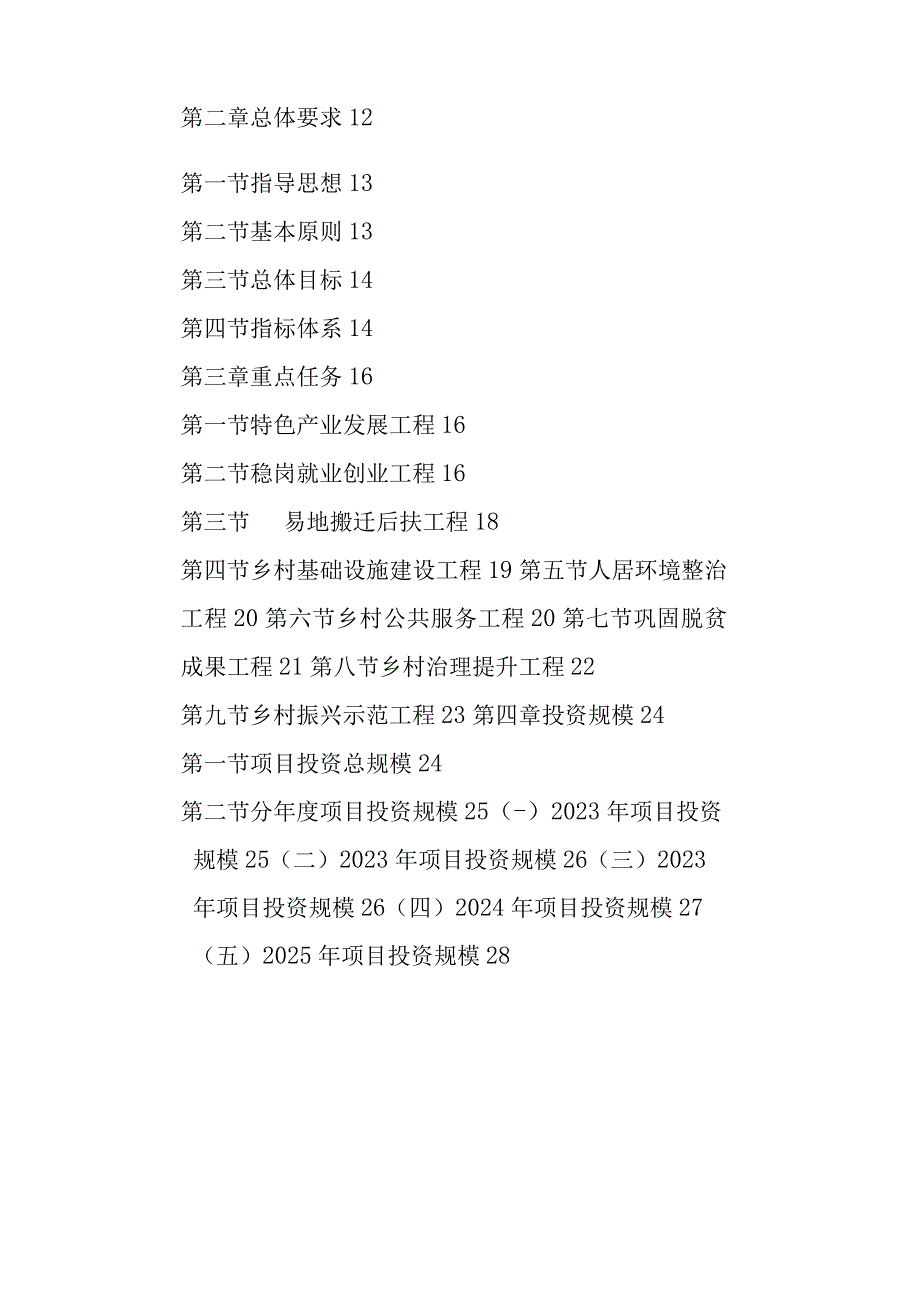 第二章总体要求 12

第一节指导思想 13

第二节基本原则 13

第三节总体目标 14

第四节指标体系 14

第三章重点任务 16

第一节特色产业发展工程 16

第二节稳岗就业创业工程 16

第三节　易地搬迁后扶工程 18

第四节乡村基础设施建设工程 19 第五节人居环境整治工程 20 第六节乡村公共服务工程 20 第七节巩固脱贫成果工程 21 第八节乡村治理提升工程 22

第九节乡村振兴示范工程 23 第四章投资规模 24

第一节项目投资总规模 24

第二节分年度项目投资规模 25（-）2023 年项目投资规模 25（二）2023 年项目投资规模 26（三）2023 年项目投资规模 26（四）2024 年项目投资规模 27（五）2025 年项目投资规模 28